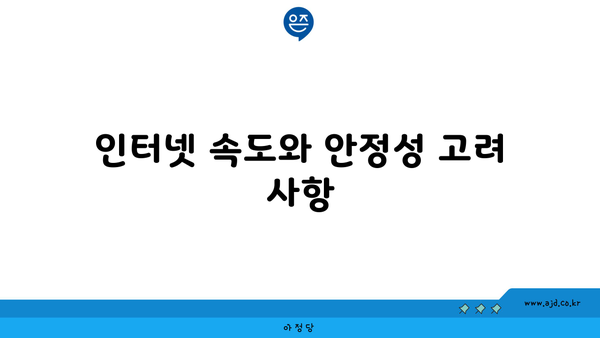 은즈

인터넷 속도와 안정성 고려 사항

www.ajd.co.kr

아정당